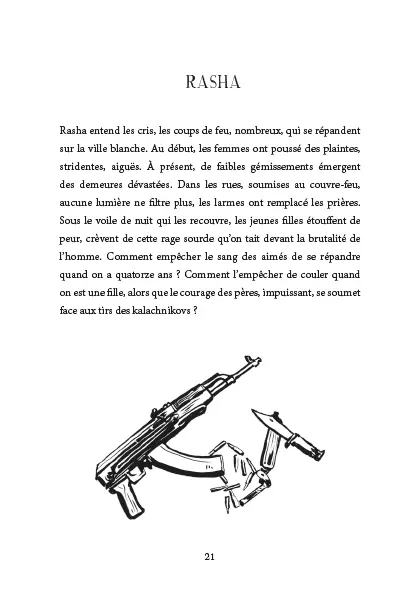 RASHA

Rasha entend les cris, les coups de feu, nombreux, qui se répandent sur la ville blanche. Au début, les femmes ont poussé des plaintes, stridentes, aiguës. À présent, de faibles gémissements émergent des demeures dévastées. Dans les rues, soumises au couvre-feu, aucune lumière ne filtre plus, les larmes ont remplacé les prières. Sous le voile de nuit qui les recouvre, les jeunes filles étouffent de peur, crèvent de cette rage sourde qu'on tait devant la brutalité de l'homme. Comment empêcher le sang des aimés de se répandre quand on a quatorze ans ? Comment l'empêcher de couler quand on est une fille, alors que le courage des pères, impuissant, se soumet face aux tirs des kalachnikovs ?

21